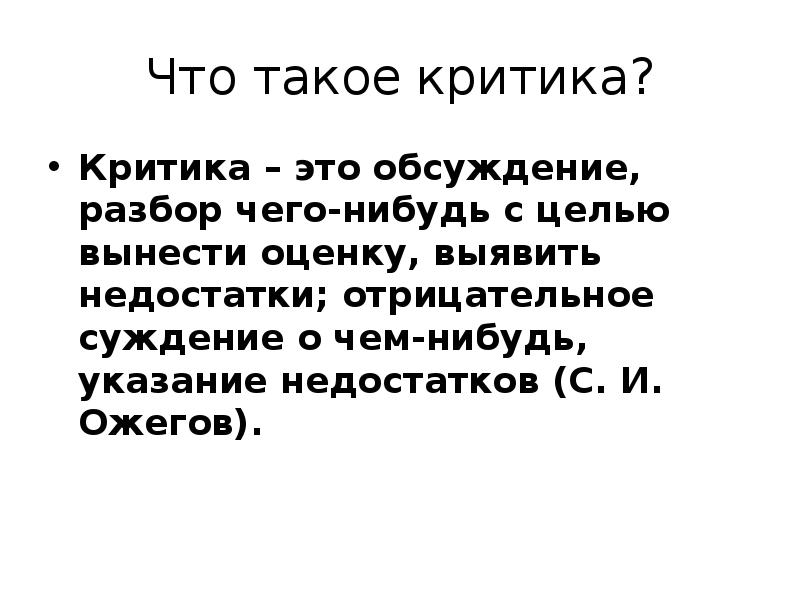 Что такое критика?

• Критика – это обсуждение, разбор чего-нибудь с целью вынести оценку, выявить недостатки; отрицательное суждение о чем-нибудь, указание недостатков (С. И. Ожегов).